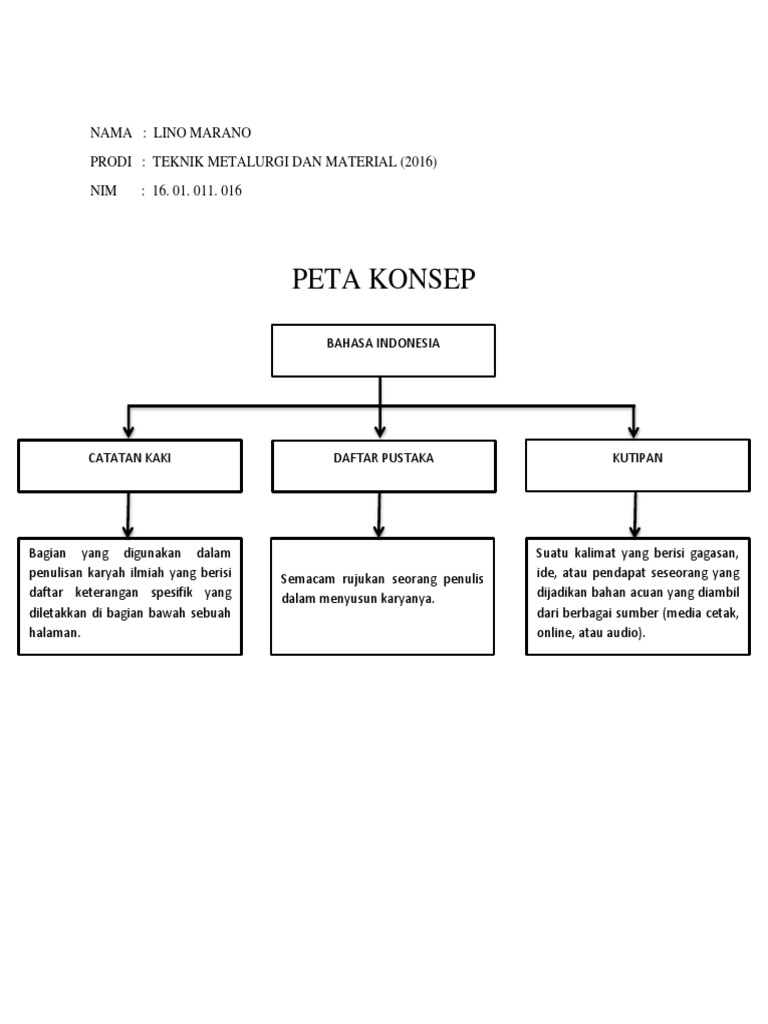 NAMA : LINO MARANO

PRODI : TEKNIK METALURGI DAN MATERIAL (2016)

NIM : 16. 01. 011. 016

PETA KONSEP

BAHASA INDONESIA

CATATAN KAKI

DAFTAR PUSTAKA

KUTIPAN

Bagian yang digunakan dalam penulisan karyah ilmiah yang berisi daftar keterangan spesifik yang diletakkan di bagian bawah sebuah halaman.

Semacam rujukan seorang penulis dalam menyusun karyanya.

Suatu kalimat yang berisi gagasan, ide, atau pendapat seseorang yang dijadikan bahan acuan yang diambil dari berbagai sumber (media cetak, online, atau audio).